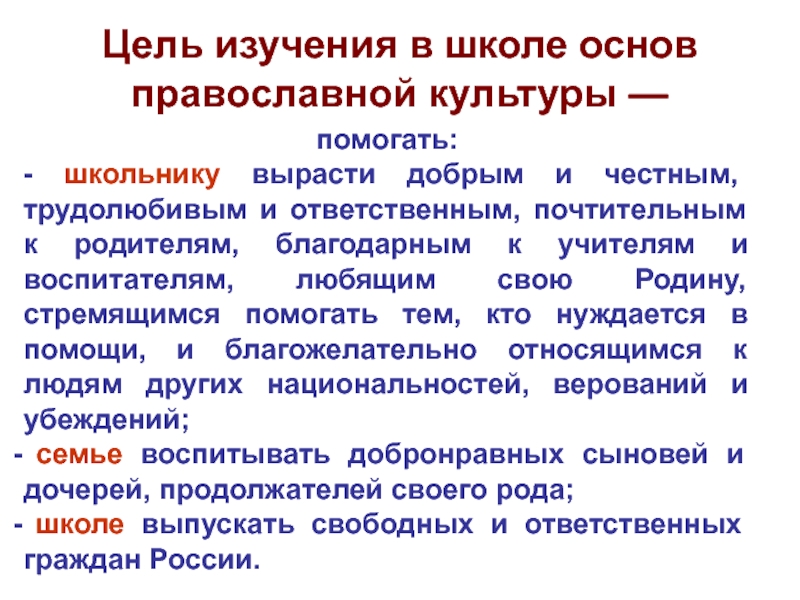 Цель изучения в школе основ православной культуры —

помогать:

- школьнику вырасти добрым и честным, трудолюбивым и ответственным, почтительным к родителям, благодарным к учителям и воспитателям, любящим свою Родину, стремящимся помогать тем, кто нуждается в помощи, и благожелательно относящимся к людям других национальностей, верований и убеждений;

- семье воспитывать добронравных сыновей и дочерей, продолжателей своего рода;

- школе выпускать свободных и ответственных граждан России.